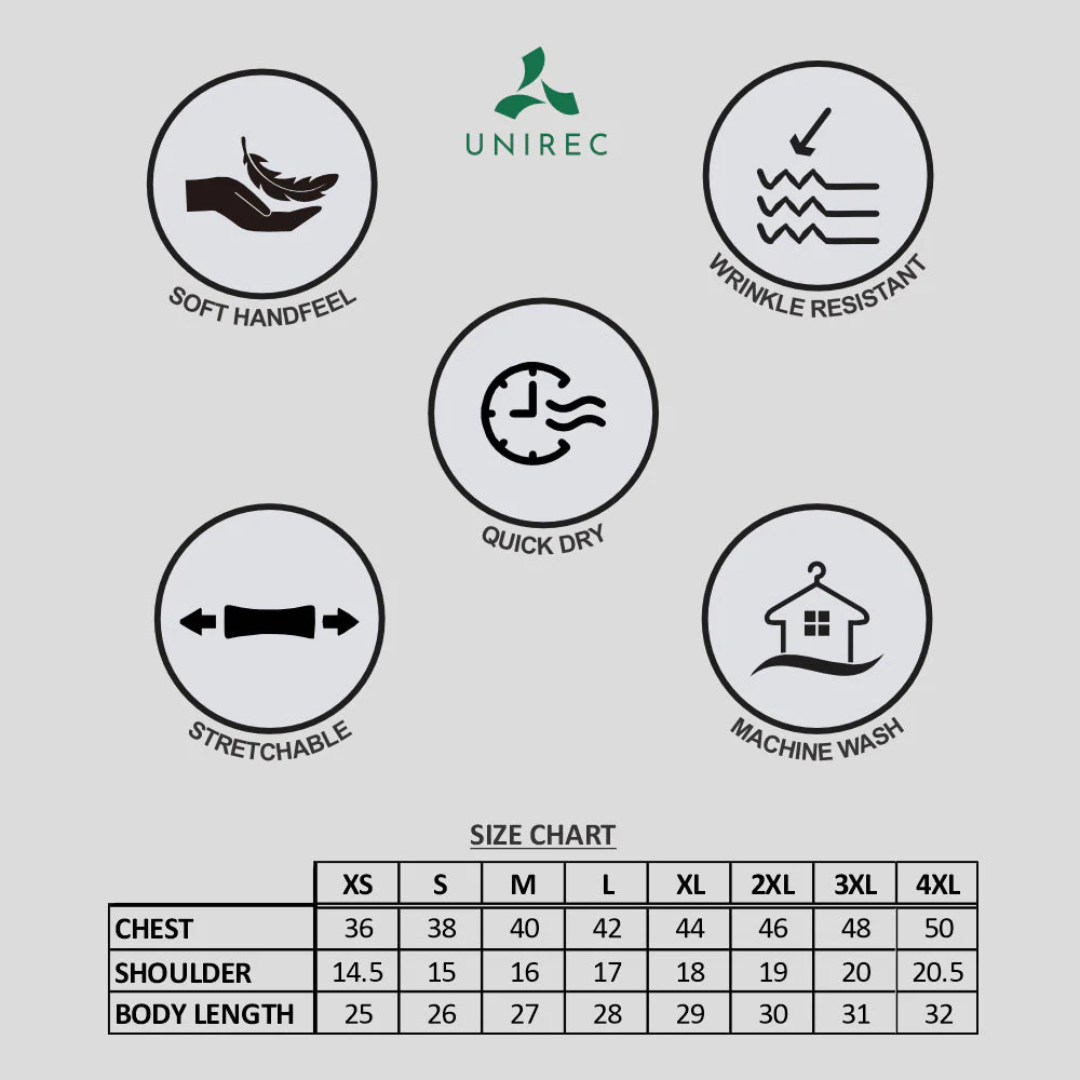 UNIREC

SOFT HANDFEEL

WRINKLE RESISTANT

QUICK DRY

STRETCHABLE

MACHINE WASH

SIZE CHART

| | XS | S | M | L | XL | 2XL | 3XL | 4XL |
|---|---|---|---|---|---|---|---|---|
| CHEST | 36 | 38 | 40 | 42 | 44 | 46 | 48 | 50 |
| SHOULDER | 14.5 | 15 | 16 | 17 | 18 | 19 | 20 | 20.5 |
| BODY LENGTH | 25 | 26 | 27 | 28 | 29 | 30 | 31 | 32 |